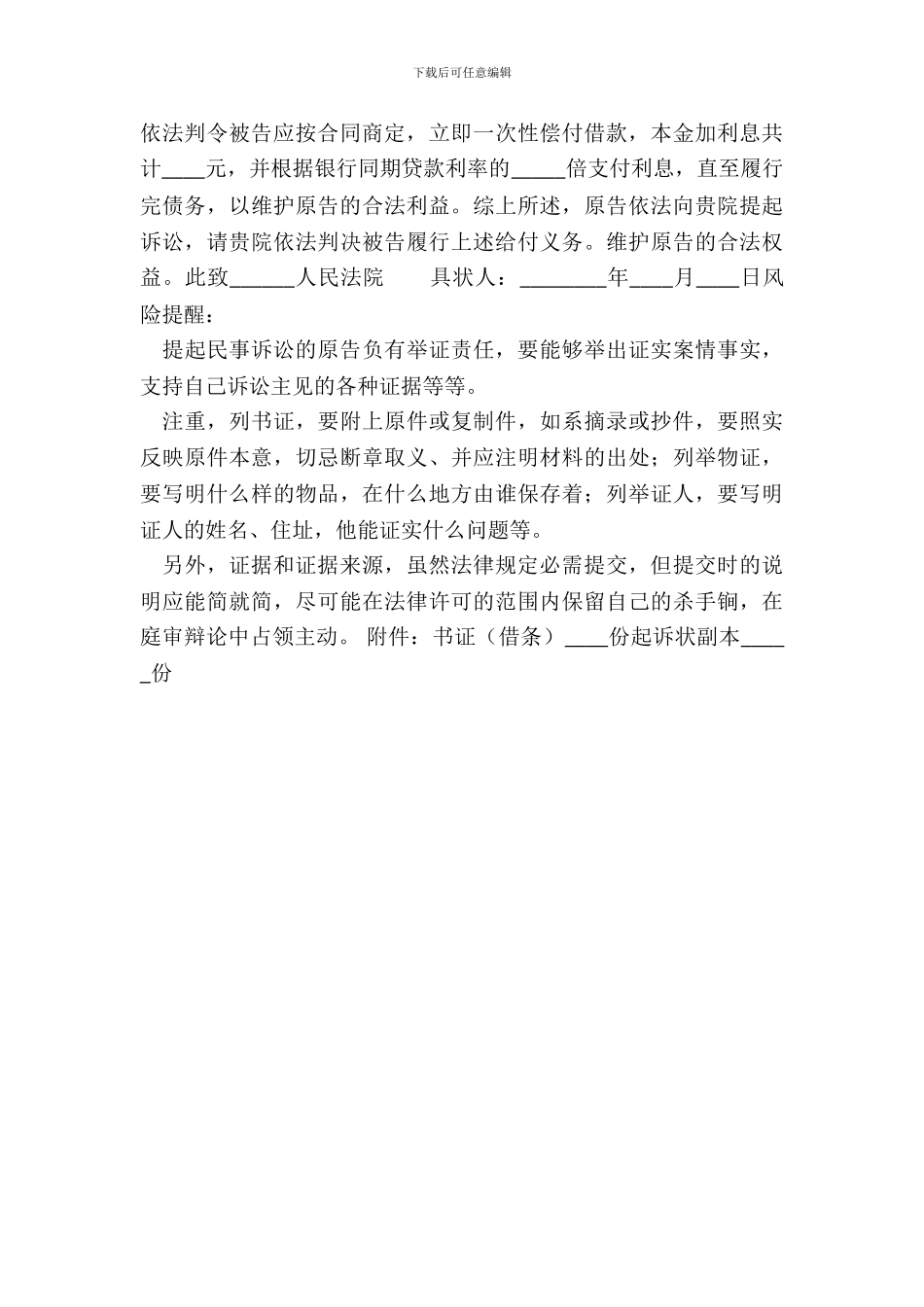 下载后可任意编辑

依法判令被告应按合同商定，立即一次性偿付借款，本金加利息共计____元，并根据银行同期贷款利率的_____倍支付利息，直至履行完债务，以维护原告的合法利益。综上所述，原告依法向贵院提起诉讼，请贵院依法判决被告履行上述给付义务。维护原告的合法权益。此致______人民法院　　具状人：________年____月____日风险提醒：

提起民事诉讼的原告负有举证责任，要能够举出证实案情事实，支持自己诉讼主见的各种证据等等。

注重，列书证，要附上原件或复制件，如系摘录或抄件，要照实反映原件本意，切忌断章取义、并应注明材料的出处；列举物证，要写明什么样的物品，在什么地方由谁保存着；列举证人，要写明证人的姓名、住址，他能证实什么问题等。

另外，证据和证据来源，虽然法律规定必需提交，但提交时的说明应能简就简，尽可能在法律许可的范围内保留自己的杀手锏，在庭审辩论中占领主动。 附件：书证（借条）____份起诉状副本_____份